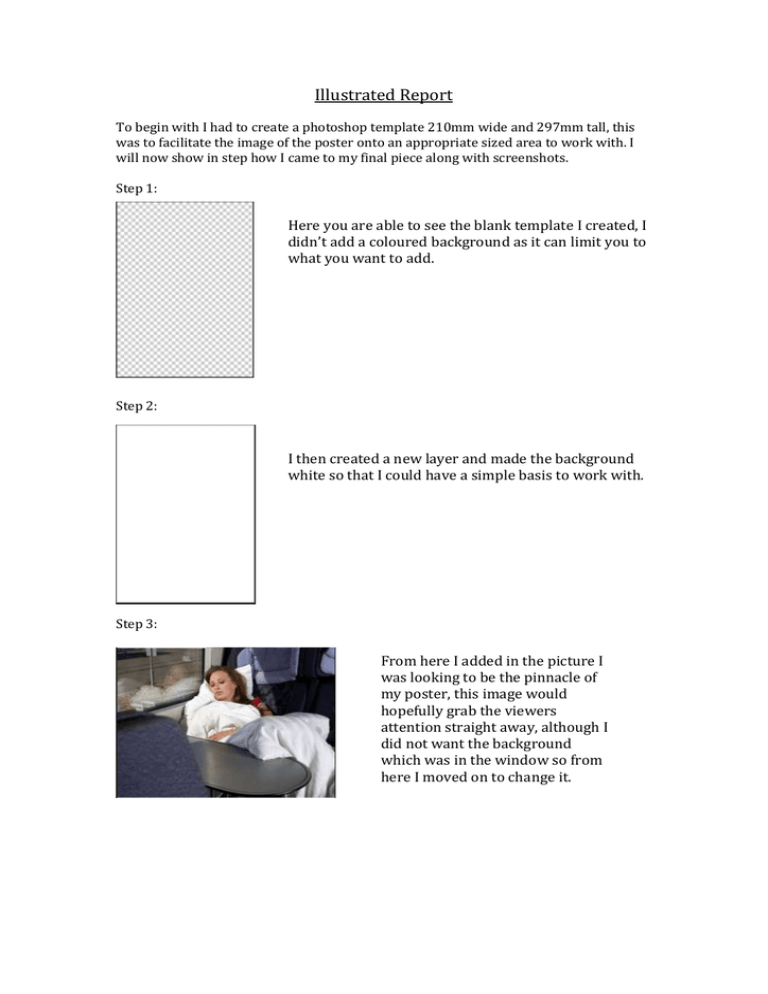 Illustrated Report

To begin with I had to create a photoshop template 210mm wide and 297mm tall, this was to facilitate the image of the poster onto an appropriate sized area to work with. I will now show in step how I came to my final piece along with screenshots.

Step 1:

Here you are able to see the blank template I created, I didn't add a coloured background as it can limit you to what you want to add.

Step 2:

I then created a new layer and made the background white so that I could have a simple basis to work with.

Step 3:

From here I added in the picture I was looking to be the pinnacle of my poster, this image would hopefully grab the viewers attention straight away, although I did not want the background which was in the window so from here I moved on to change it.